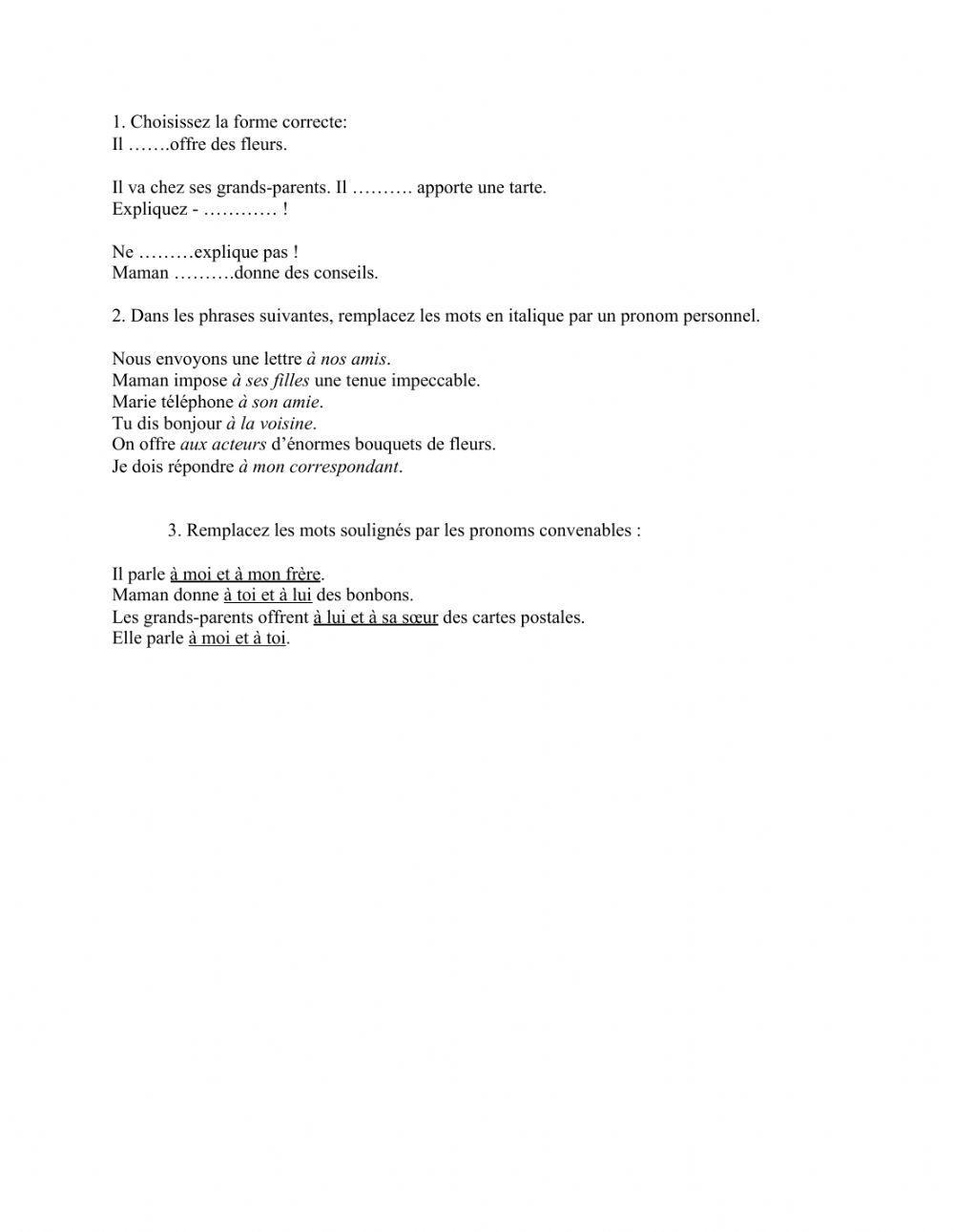 1. Choisissez la forme correcte:
Il …….offre des fleurs.

Il va chez ses grands-parents. Il ………. apporte une tarte.
Expliquez - ………… !

Ne ………explique pas !
Maman ……….donne des conseils.

2. Dans les phrases suivantes, remplacez les mots en italique par un pronom personnel.

Nous envoyons une lettre à nos amis.
Maman impose à ses filles une tenue impeccable.
Marie téléphone à son amie.
Tu dis bonjour à la voisine.
On offre aux acteurs d'énormes bouquets de fleurs.
Je dois répondre à mon correspondant.

3. Remplacez les mots soulignés par les pronoms convenables :

Il parle à moi et à mon frère.
Maman donne à toi et à lui des bonbons.
Les grands-parents offrent à lui et à sa sœur des cartes postales.
Elle parle à moi et à toi.